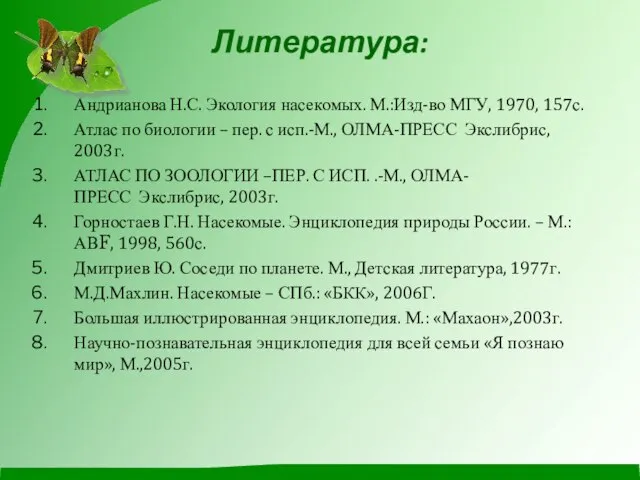 Литература:

1. Андрианова Н.С. Экология насекомых. М.:Изд-во МГУ, 1970, 157с.
2. Атлас по биологии – пер. с исп.-М., ОЛМА-ПРЕСС Экслибрис, 2003г.
3. АТЛАС ПО ЗООЛОГИИ –ПЕР. С ИСП. .-М., ОЛМА-ПРЕСС Экслибрис, 2003г.
4. Горностаев Г.Н. Насекомые. Энциклопедия природы России. – М.: ABF, 1998, 560с.
5. Дмитриев Ю. Соседи по планете. М., Детская литература, 1977г.
6. М.Д.Махлин. Насекомые – СПб.: «БКК», 2006Г.
7. Большая иллюстрированная энциклопедия. М.: «Махаон»,2003г.
8. Научно-познавательная энциклопедия для всей семьи «Я познаю мир», М.,2005г.